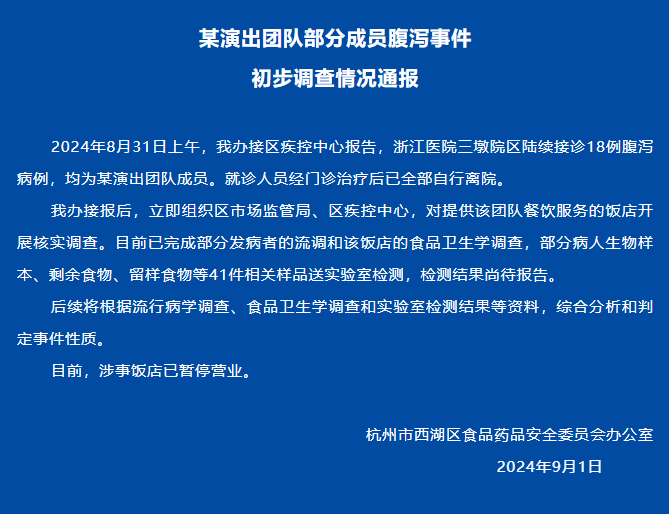 某演出团队部分成员腹泻事件
初步调查情况通报

2024年8月31日上午，我办接区疾控中心报告，浙江医院三墩院区陆续接诊18例腹泻病例，均为某演出团队成员。就诊人员经门诊治疗后已全部自行离院。

我办接报后，立即组织区市场监管局、区疾控中心，对提供该团队餐饮服务的饭店开展核实调查。目前已完成部分发病者的流调和该饭店的食品卫生学调查，部分病人生物样本、剩余食物、留样食物等41件相关样品送实验室检测，检测结果尚待报告。

后续将根据流行病学调查、食品卫生学调查和实验室检测结果等资料，综合分析和判定事件性质。

目前，涉事饭店已暂停营业。

杭州市西湖区食品药品安全委员会办公室
2024年9月1日